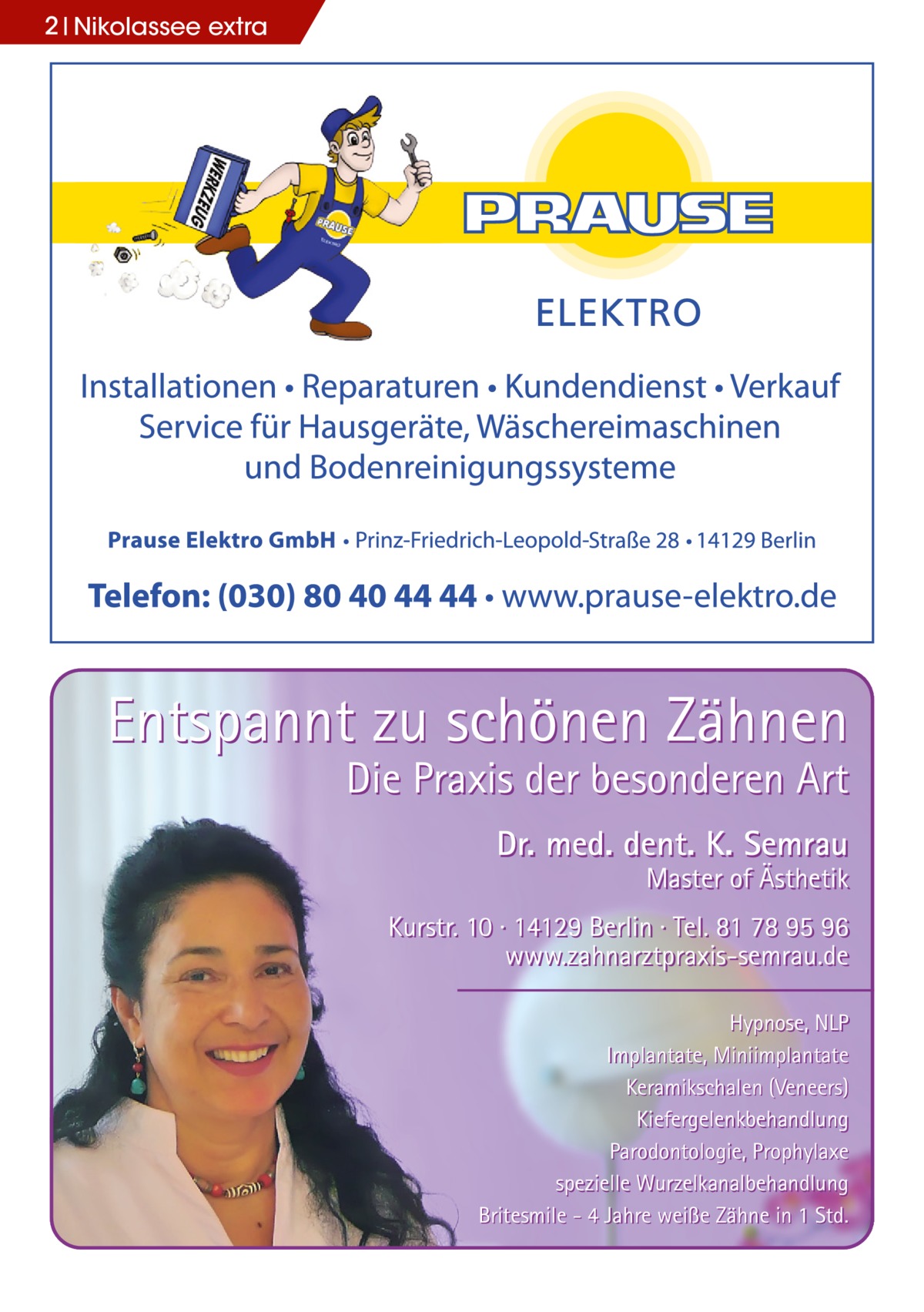 2 | Nikolassee extra

WERKZEUG

PRAUSE

PRAUSE

ELEKTRO

Installationen • Reparaturen • Kundendienst • Verkauf
Service für Hausgeräte, Wäschereimaschinen und Bodenreinigungssysteme

Prause Elektro GmbH • Prinz-Friedrich-Leopold-Straße 28 • 14129 Berlin

Telefon: (030) 80 40 44 44 • www.prause-elektro.de

Entspannt zu schönen Zähnen

Die Praxis der besonderen Art

Dr. med. dent. K. Semrau

Master of Ästhetik

Kurstr. 10 · 14129 Berlin · Tel. 81 78 95 96
www.zahnarztpraxis-semrau.de

Hypnose, NLP
Implantate, Miniimplantate
Keramikschalen (Veneers)
Kiefergelenkbehandlung
Parodontologie, Prophylaxe
spezielle Wurzelkanalbehandlung
Britesmile – 4 Jahre weiße Zähne in 1 Std.